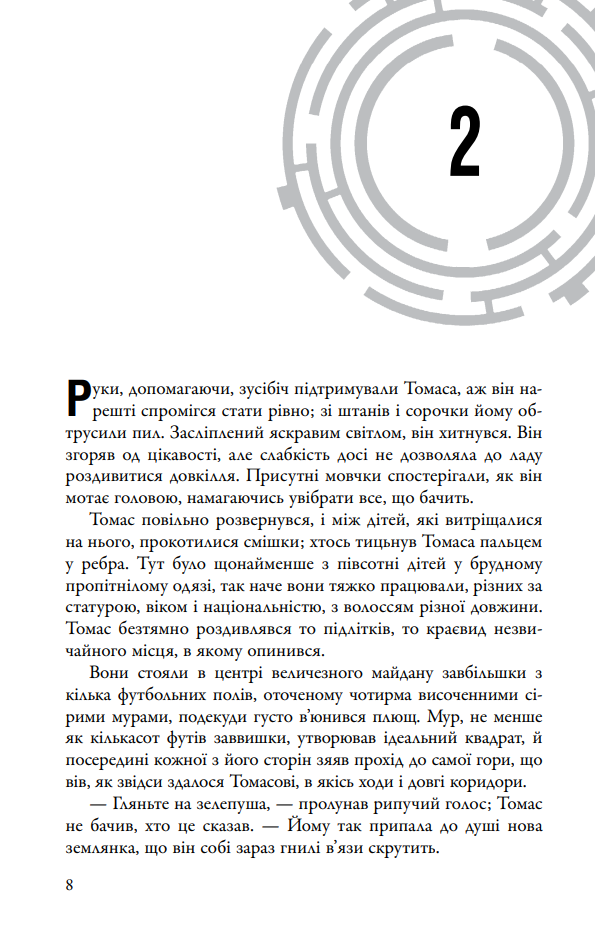 2

Руки, допомагаючи, зусібіч підтримували Томаса, аж він нарешті спромігся стати рівно; зі штанів і сорочки йому обтрусили пил. Засліплений яскравим світлом, він хитнувся. Він згоряв од цікавості, але слабкість досі не дозволяла до ладу роздивитися довкілля. Присутні мовчки спостерігали, як він мотає головою, намагаючись увібрати все, що бачить.

Томас повільно розвернувся, і між дітей, які витріщалися на нього, прокотилися смішки; хтось тицьнув Томаса пальцем у ребра. Тут було щонайменше з півсотні дітей у брудному пропітнілому одязі, так наче вони тяжко працювали, різних за статурою, віком і національністю, з волоссям різної довжини. Томас безтямно роздивлявся то підлітків, то краєвид незвичайного місця, в якому опинився.

Вони стояли в центрі величезного майдану завбільшки з кілька футбольних полів, оточеному чотирма височенними сірими мурами, подекуди густо в'юнився плющ. Мур, не менше як кількасот футів заввишки, утворював ідеальний квадрат, й посередині кожної з його сторін зяяв прохід до самої гори, що вів, як звідси здалося Томасові, в якісь ходи і довгі коридори.

— Гляньте на зелепуша, — пролунав рипучий голос; Томас не бачив, хто це сказав. — Йому так припала до душі нова землянка, що він собі зараз гнилі в'язи скрутить.

8